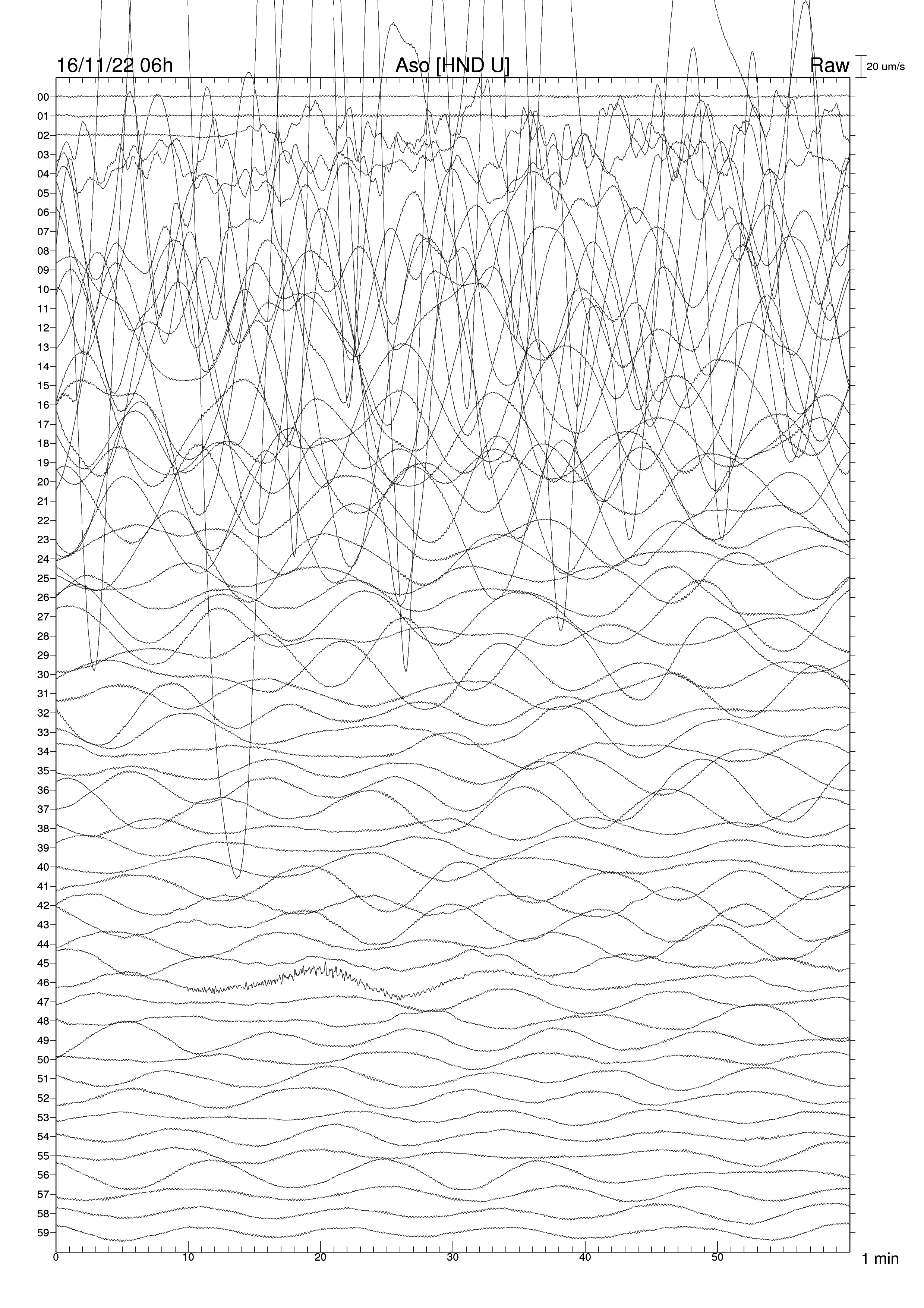 16/11/22 06h
Aso [HND U]
Raw
20 um/s

00
01
02
03
04
05
06
07
08
09
10
11
12
13
14
15
16
17
18
19
20
21
22
23
24
25
26
27
28
29
30
31
32
33
34
35
36
37
38
39
40
41
42
43
44
45
46
47
48
49
50
51
52
53
54
55
56
57
58
59

0
10
20
30
40
50
1 min